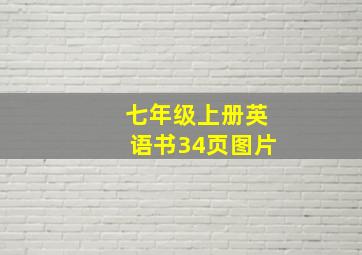 七年级上册英语书34页图片